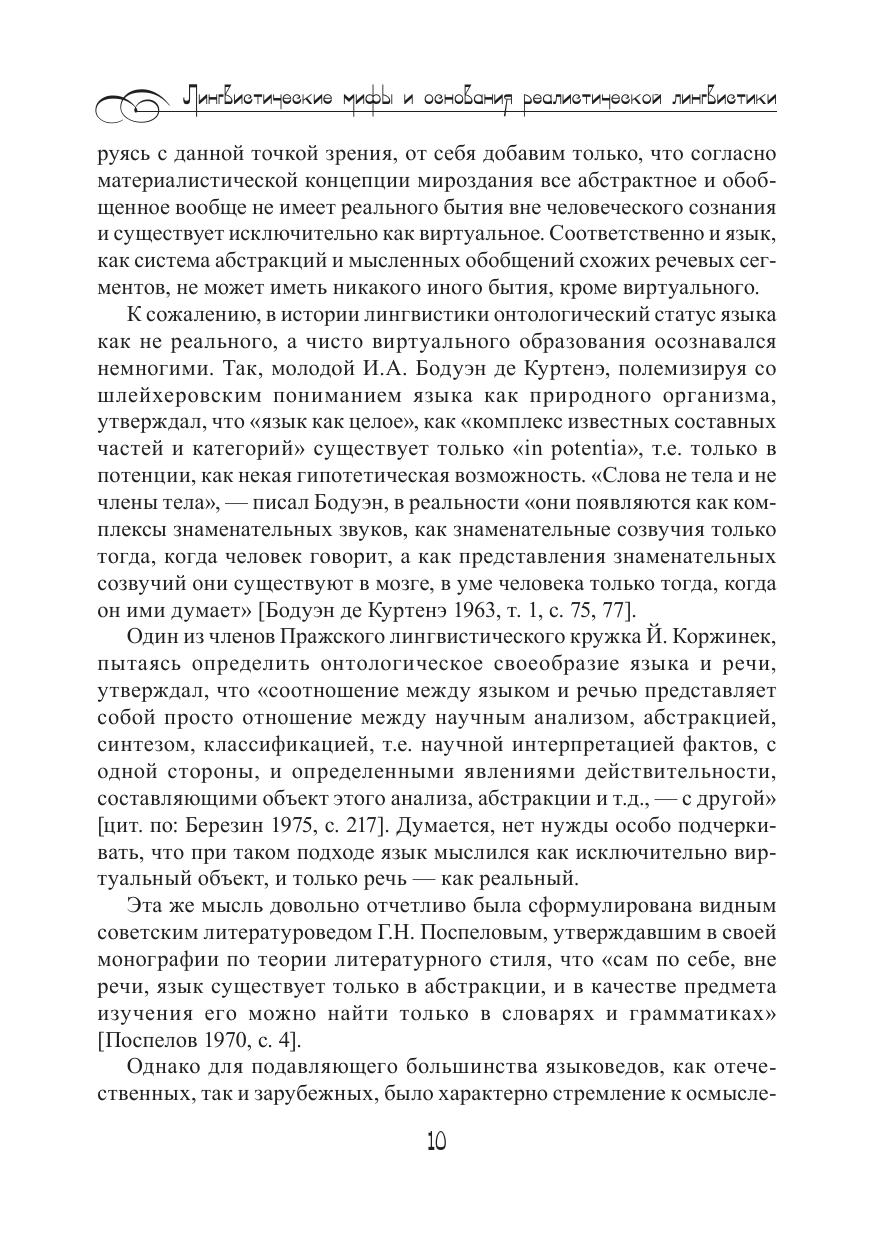 Лингвистические мифы и основания реалистической лингвистики

руясь с данной точкой зрения, от себя добавим только, что согласно материалистической концепции мироздания все абстрактное и обобщенное вообще не имеет реального бытия вне человеческого сознания и существует исключительно как виртуальное. Соответственно и язык, как система абстракций и мысленных обобщений схожих речевых сегментов, не может иметь никакого иного бытия, кроме виртуального.

К сожалению, в истории лингвистики онтологический статус языка как не реального, а чисто виртуального образования осознавался немногими. Так, молодой И.А. Бодуэн де Куртенэ, полемизируя со шлейхеровским пониманием языка как природного организма, утверждал, что «язык как целое», как «комплекс известных составных частей и категорий» существует только «in potentia», т.е. только в потенции, как некая гипотетическая возможность. «Слова не тела и не члены тела», — писал Бодуэн, в реальности «они появляются как комплексы знаменательных звуков, как знаменательные созвучия только тогда, когда человек говорит, а как представления знаменательных созвучий они существуют в мозге, в уме человека только тогда, когда он ими думает» [Бодуэн де Куртенэ 1963, т. 1, с. 75, 77].

Один из членов Пражского лингвистического кружка Й. Коржинек, пытаясь определить онтологическое своеобразие языка и речи, утверждал, что «соотношение между языком и речью представляет собой просто отношение между научным анализом, абстракцией, синтезом, классификацией, т.е. научной интерпретацией фактов, с одной стороны, и определенными явлениями действительности, составляющими объект этого анализа, абстракции и т.д., — с другой» [цит. по: Березин 1975, с. 217]. Думается, нет нужды особо подчеркивать, что при таком подходе язык мыслился как исключительно виртуальный объект, и только речь — как реальный.

Эта же мысль довольно отчетливо была сформулирована видным советским литературоведом Г.Н. Поспеловым, утверждавшим в своей монографии по теории литературного стиля, что «сам по себе, вне речи, язык существует только в абстракции, и в качестве предмета изучения его можно найти только в словарях и грамматиках» [Поспелов 1970, с. 4].

Однако для подавляющего большинства языковедов, как отечественных, так и зарубежных, было характерно стремление к осмысле-

10